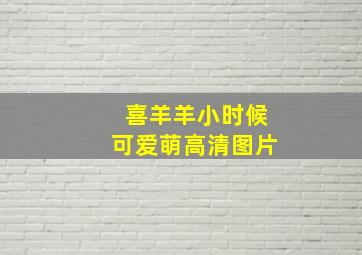 喜羊羊小时候
可爱萌高清图片